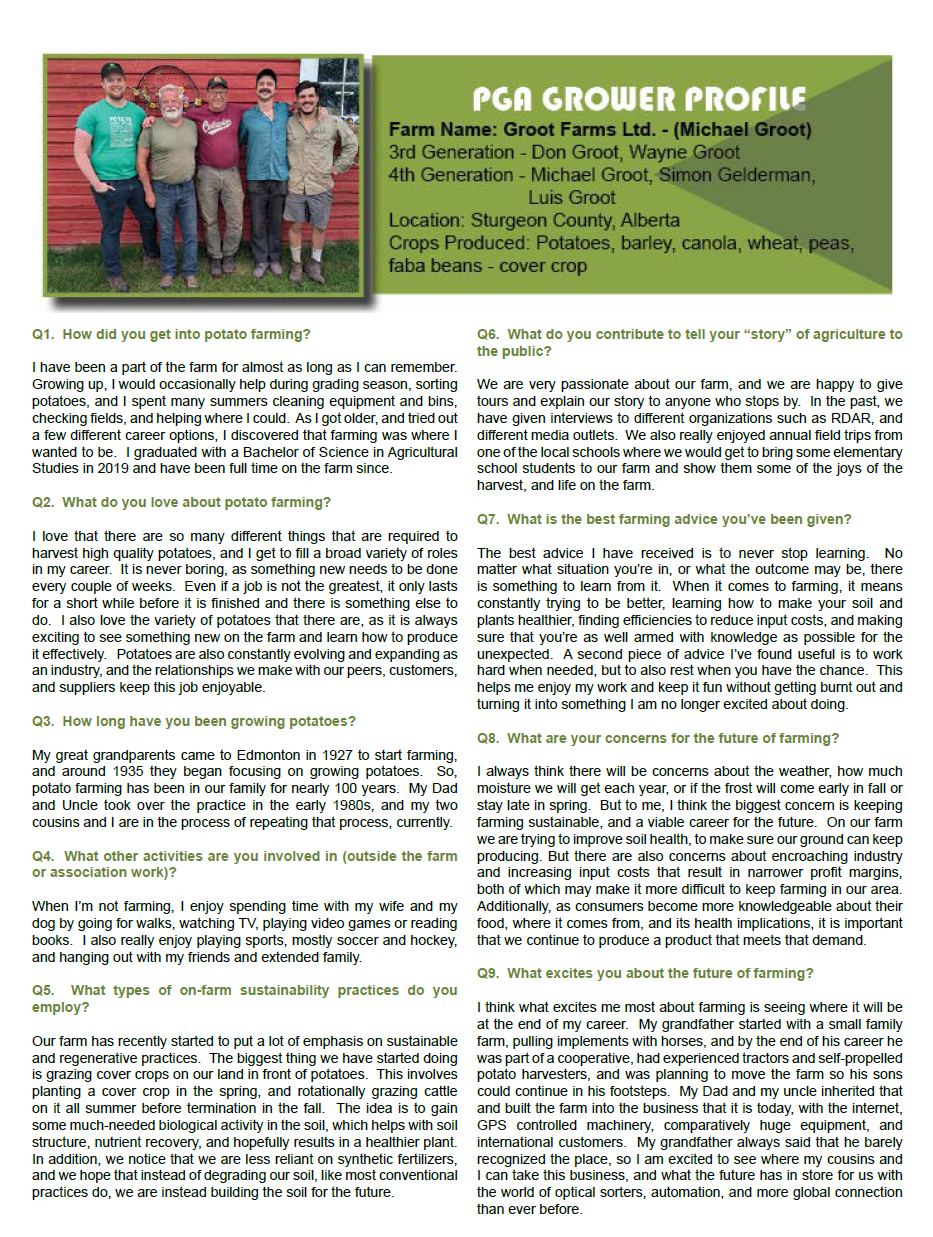 PGA GROWER PROFILE

Farm Name: Groot Farms Ltd. - (Michael Groot)
3rd Generation - Don Groot, Wayne Groot
4th Generation - Michael Groot, Simon Gelderman, Luis Groot
Location: Sturgeon County, Alberta
Crops Produced: Potatoes, barley, canola, wheat, peas, faba beans - cover crop

Q1. How did you get into potato farming?

I have been a part of the farm for almost as long as I can remember. Growing up, I would occasionally help during grading season, sorting potatoes, and I spent many summers cleaning equipment and bins, checking fields, and helping where I could. As I got older, and tried out a few different career options, I discovered that farming was where I wanted to be. I graduated with a Bachelor of Science in Agricultural Studies in 2019 and have been full time on the farm since.

Q2. What do you love about potato farming?

I love that there are so many different things that are required to harvest high quality potatoes, and I get to fill a broad variety of roles in my career. It is never boring, as something new needs to be done every couple of weeks. Even if a job is not the greatest, it only lasts for a short while before it is finished and there is something else to do. I also love the variety of potatoes that there are, as it is always exciting to see something new on the farm and learn how to produce it effectively. Potatoes are also constantly evolving and expanding as an industry, and the relationships we make with our peers, customers, and suppliers keep this job enjoyable.

Q3. How long have you been growing potatoes?

My great grandparents came to Edmonton in 1927 to start farming, and around 1935 they began focusing on growing potatoes. So, potato farming has been in our family for nearly 100 years. My Dad and Uncle took over the practice in the early 1980s, and my two cousins and I are in the process of repeating that process, currently.

Q4. What other activities are you involved in (outside the farm or association work)?

When I'm not farming, I enjoy spending time with my wife and my dog by going for walks, watching TV, playing video games or reading books. I also really enjoy playing sports, mostly soccer and hockey, and hanging out with my friends and extended family.

Q5. What types of on-farm sustainability practices do you employ?

Our farm has recently started to put a lot of emphasis on sustainable and regenerative practices. The biggest thing we have started doing is grazing cover crops on our land in front of potatoes. This involves planting a cover crop in the spring, and rotationally grazing cattle on it all summer before termination in the fall. The idea is to gain some much-needed biological activity in the soil, which helps with soil structure, nutrient recovery, and hopefully results in a healthier plant. In addition, we notice that we are less reliant on synthetic fertilizers, and we hope that instead of degrading our soil, like most conventional practices do, we are instead building the soil for the future.

Q6. What do you contribute to tell your "story" of agriculture to the public?

We are very passionate about our farm, and we are happy to give tours and explain our story to anyone who stops by. In the past, we have given interviews to different organizations such as RDAR, and different media outlets. We also really enjoyed annual field trips from one of the local schools where we would get to bring some elementary school students to our farm and show them some of the joys of the harvest, and life on the farm.

Q7. What is the best farming advice you've been given?

The best advice I have received is to never stop learning. No matter what situation you're in, or what the outcome may be, there is something to learn from it. When it comes to farming, it means constantly trying to be better, learning how to make your soil and plants healthier, finding efficiencies to reduce input costs, and making sure that you're as well armed with knowledge as possible for the unexpected. A second piece of advice I've found useful is to work hard when needed, but to also rest when you have the chance. This helps me enjoy my work and keep it fun without getting burnt out and turning it into something I am no longer excited about doing.

Q8. What are your concerns for the future of farming?

I always think there will be concerns about the weather, how much moisture we will get each year, or if the frost will come early in fall or stay late in spring. But to me, I think the biggest concern is keeping farming sustainable, and a viable career for the future. On our farm we are trying to improve soil health, to make sure our ground can keep producing. But there are also concerns about encroaching industry and increasing input costs that result in narrower profit margins, both of which may make it more difficult to keep farming in our area. Additionally, as consumers become more knowledgeable about their food, where it comes from, and its health implications, it is important that we continue to produce a product that meets that demand.

Q9. What excites you about the future of farming?

I think what excites me most about farming is seeing where it will be at the end of my career. My grandfather started with a small family farm, pulling implements with horses, and by the end of his career he was part of a cooperative, had experienced tractors and self-propelled potato harvesters, and was planning to move the farm so his sons could continue in his footsteps. My Dad and my uncle inherited that and built the farm into the business that it is today, with the internet, GPS controlled machinery, comparatively huge equipment, and international customers. My grandfather always said that he barely recognized the place, so I am excited to see where my cousins and I can take this business, and what the future has in store for us with the world of optical sorters, automation, and more global connection than ever before.